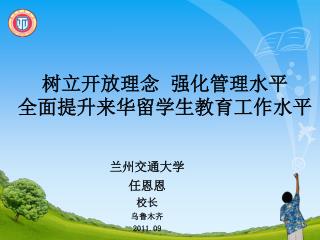 树立开放理念 强化管理水平
全面提升来华留学生教育工作水平

兰州交通大学
任恩恩
校长
乌鲁木齐
2011.09